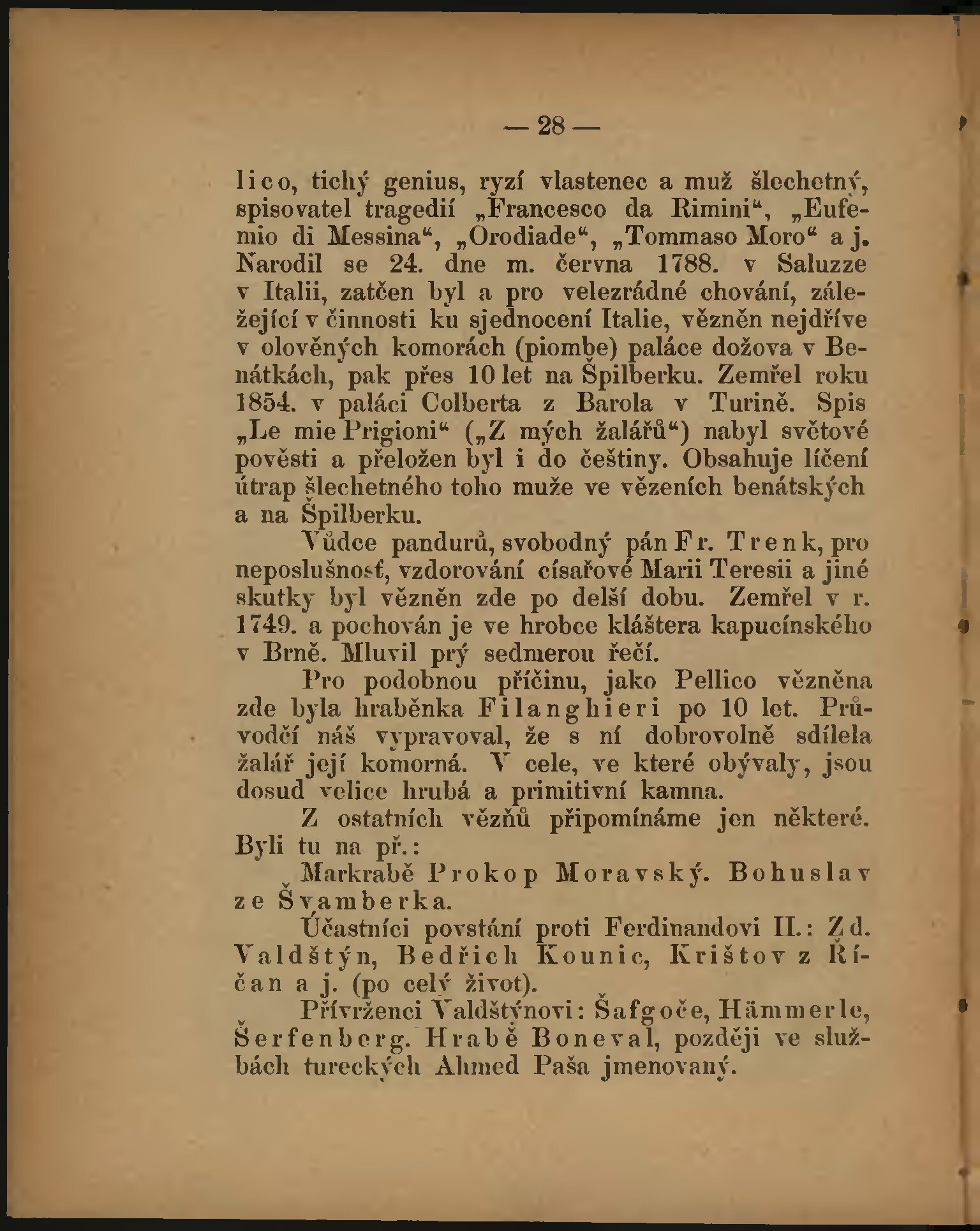 — 28 —

lico, tichý genius, ryzí vlastenec a muž šlechetný, spisovatel tragedií „Francesco da Rimini“, „Eufemio di Messina“, „Orodiade“, „Tommaso Moro“ a j. Narodil se 24. dne m. června 1788. v Saluzze v Italii, zatčen byl a pro velezrádné chování, záležející v činnosti ku sjednocení Italie, vězněn nejdříve v olověných komorách (piombe) paláce dožova v Benátkách, pak přes 10 let na Špilberku. Zemřel roku 1854. v paláci Colberta z Barola v Turině. Spis „Le mie Prigioni“ („Z mých žalářů“) nabyl světové pověsti a přeložen byl i do češtiny. Obsahuje líčení útrap šlechetného toho muže ve vězeních benátských a na Špilberku.

Vůdce pandurů, svobodný pán Fr. Trenk, pro neposlušnosť, vzdorování císařové Marii Teresii a jiné skutky byl vězněn zde po delší dobu. Zemřel v r. 1749. a pochován je ve hrobce kláštera kapucínského v Brně. Mluvil prý sedmerou řečí.

Pro podobnou příčinu, jako Pellico vězněna zde byla hraběnka Filanghieri po 10 let. Průvodčí náš vypravoval, že s ní dobrovolně sdílela žalář její komorná. V cele, ve které obývaly, jsou dosud velice hrubá a primitivní kamna.

Z ostatních vězňů připomínáme jen některé. Byli tu na př.:

Markrabě Prokop Moravský. Bohuslav ze Švamberka.

Účastníci povstání proti Ferdinandovi II.: Zd. Valdštýn, Bedřich Kounic, Krištov z Říčan a j. (po celý život).

Přívrženci Valdštýnovi: Šafgoče, Hämmerle, Šerfenberg. Hrabě Boneval, později ve službách tureckých Ahmed Paša jmenovaný.